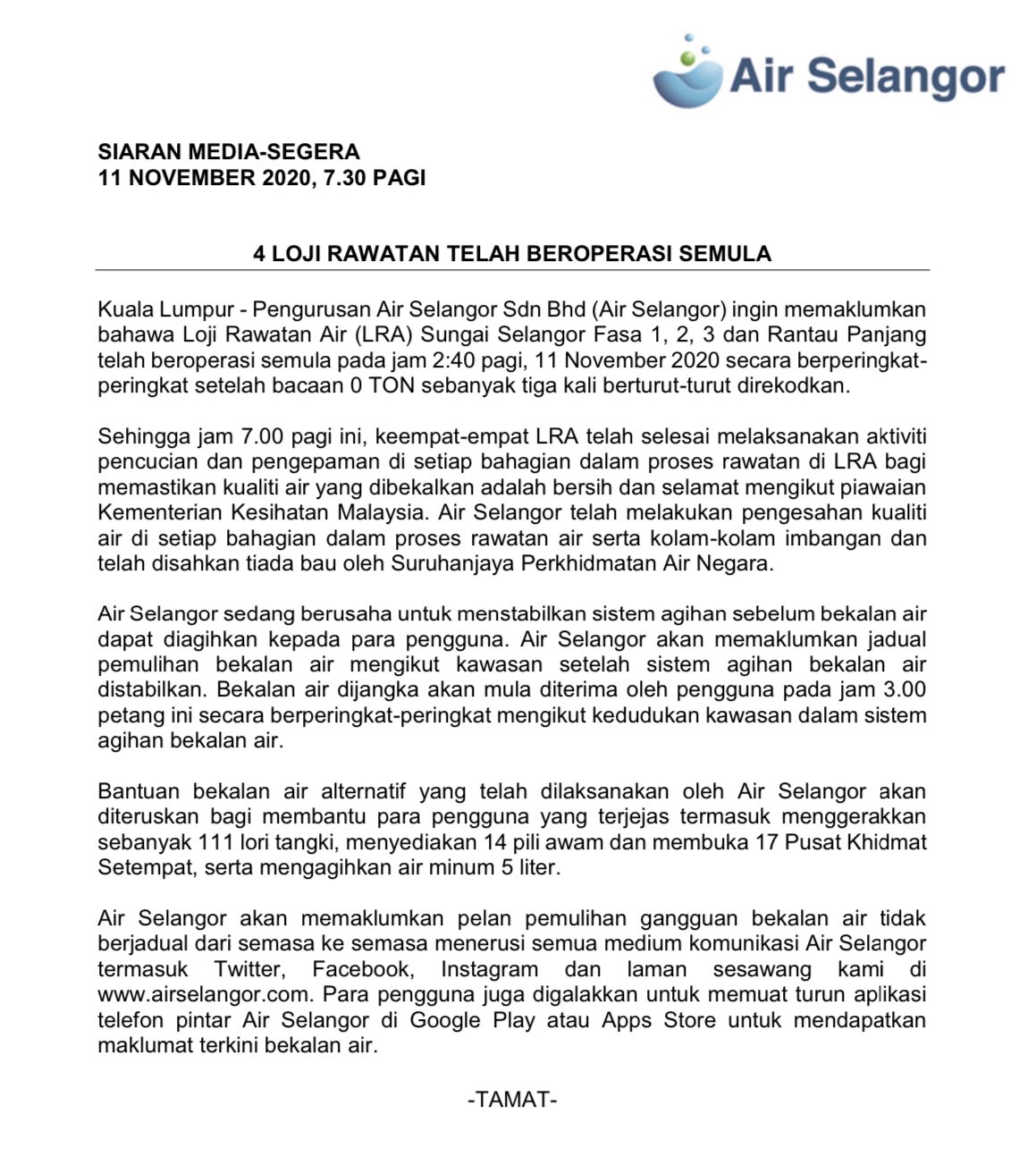 Air Selangor

SIARAN MEDIA-SEGERA
11 NOVEMBER 2020, 7.30 PAGI

4 LOJI RAWATAN TELAH BEROPERASI SEMULA

Kuala Lumpur - Pengurusan Air Selangor Sdn Bhd (Air Selangor) ingin memaklumkan bahawa Loji Rawatan Air (LRA) Sungai Selangor Fasa 1, 2, 3 dan Rantau Panjang telah beroperasi semula pada jam 2:40 pagi, 11 November 2020 secara berperingkat-peringkat setelah bacaan 0 TON sebanyak tiga kali berturut-turut direkodkan.

Sehingga jam 7.00 pagi ini, keempat-empat LRA telah selesai melaksanakan aktiviti pencucian dan pengepaman di setiap bahagian dalam proses rawatan di LRA bagi memastikan kualiti air yang dibekalkan adalah bersih dan selamat mengikut piawaian Kementerian Kesihatan Malaysia. Air Selangor telah melakukan pengesahan kualiti air di setiap bahagian dalam proses rawatan air serta kolam-kolam imbangan dan telah disahkan tiada bau oleh Suruhanjaya Perkhidmatan Air Negara.

Air Selangor sedang berusaha untuk menstabilkan sistem agihan sebelum bekalan air dapat diagihkan kepada para pengguna. Air Selangor akan memaklumkan jadual pemulihan bekalan air mengikut kawasan setelah sistem agihan bekalan air distabilkan. Bekalan air dijangka akan mula diterima oleh pengguna pada jam 3.00 petang ini secara berperingkat-peringkat mengikut kedudukan kawasan dalam sistem agihan bekalan air.

Bantuan bekalan air alternatif yang telah dilaksanakan oleh Air Selangor akan diteruskan bagi membantu para pengguna yang terjejas termasuk menggerakkan sebanyak 111 lori tangki, menyediakan 14 pili awam dan membuka 17 Pusat Khidmat Setempat, serta mengagihkan air minum 5 liter.

Air Selangor akan memaklumkan pelan pemulihan gangguan bekalan air tidak berjadual dari semasa ke semasa menerusi semua medium komunikasi Air Selangor termasuk Twitter, Facebook, Instagram dan laman sesawang kami di www.airselangor.com. Para pengguna juga digalakkan untuk memuat turun aplikasi telefon pintar Air Selangor di Google Play atau Apps Store untuk mendapatkan maklumat terkini bekalan air.

-TAMAT-